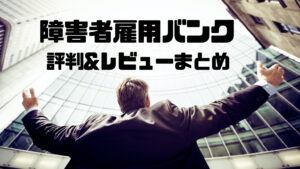 障害者雇用バンク
評判&レビューまとめ